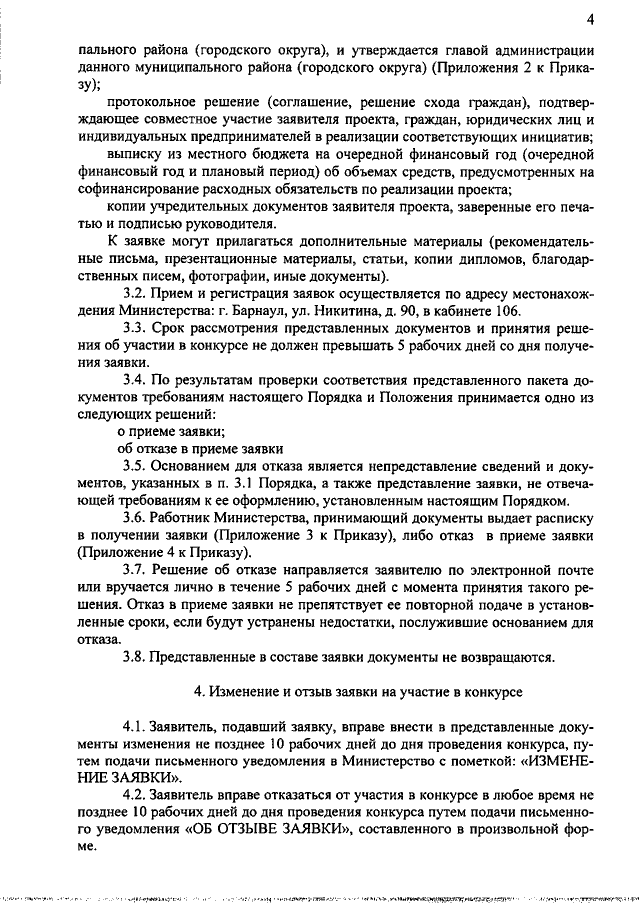 4

пального района (городского округа), и утверждается главой администрации данного муниципального района (городского округа) (Приложения 2 к Приказу);

протокольное решение (соглашение, решение схода граждан), подтверждающее совместное участие заявителя проекта, граждан, юридических лиц и индивидуальных предпринимателей в реализации соответствующих инициатив;

выписку из местного бюджета на очередной финансовый год (очередной финансовый год и плановый период) об объемах средств, предусмотренных на софинансирование расходных обязательств по реализации проекта;

копии учредительных документов заявителя проекта, заверенные его печатью и подписью руководителя.

К заявке могут прилагаться дополнительные материалы (рекомендательные письма, презентационные материалы, статьи, копии дипломов, благодарственных писем, фотографии, иные документы).

3.2. Прием и регистрация заявок осуществляется по адресу местонахождения Министерства: г. Барнаул, ул. Никитина, д. 90, в кабинете 106.

3.3. Срок рассмотрения представленных документов и принятия решения об участии в конкурсе не должен превышать 5 рабочих дней со дня получения заявки.

3.4. По результатам проверки соответствия представленного пакета документов требованиям настоящего Порядка и Положения принимается одно из следующих решений:

о приеме заявки;

об отказе в приеме заявки

3.5. Основанием для отказа является непредставление сведений и документов, указанных в п. 3.1 Порядка, а также представление заявки, не отвечающей требованиям к ее оформлению, установленным настоящим Порядком.

3.6. Работник Министерства, принимающий документы выдает расписку в получении заявки (Приложение 3 к Приказу), либо отказ в приеме заявки (Приложение 4 к Приказу).

3.7. Решение об отказе направляется заявителю по электронной почте или вручается лично в течение 5 рабочих дней с момента принятия такого решения. Отказ в приеме заявки не препятствует ее повторной подаче в установленные сроки, если будут устранены недостатки, послужившие основанием для отказа.

3.8. Представленные в составе заявки документы не возвращаются.

4. Изменение и отзыв заявки на участие в конкурсе

4.1. Заявитель, подавший заявку, вправе внести в представленные документы изменения не позднее 10 рабочих дней до дня проведения конкурса, путем подачи письменного уведомления в Министерство с пометкой: «ИЗМЕНЕНИЕ ЗАЯВКИ».

4.2. Заявитель вправе отказаться от участия в конкурсе в любое время не позднее 10 рабочих дней до дня проведения конкурса путем подачи письменного уведомления «ОБ ОТЗЫВЕ ЗАЯВКИ», составленного в произвольной форме.